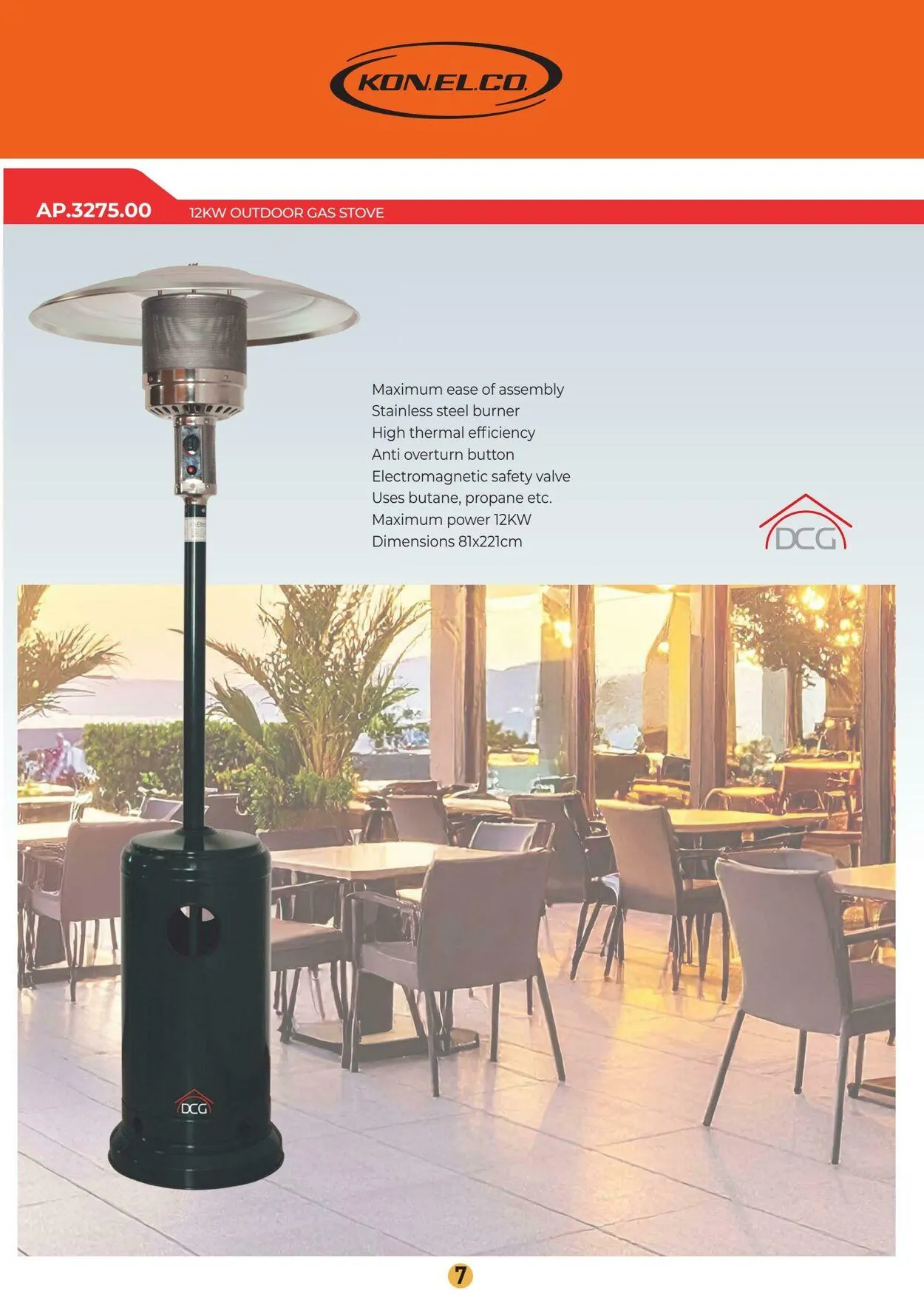 KON.EL.CO.

AP.3275.00

12KW OUTDOOR GAS STOVE

Maximum ease of assembly
Stainless steel burner
High thermal efficiency
Anti overturn button
Electromagnetic safety valve
Uses butane, propane etc.
Maximum power 12KW
Dimensions 81x221cm

DCG

DCG

7